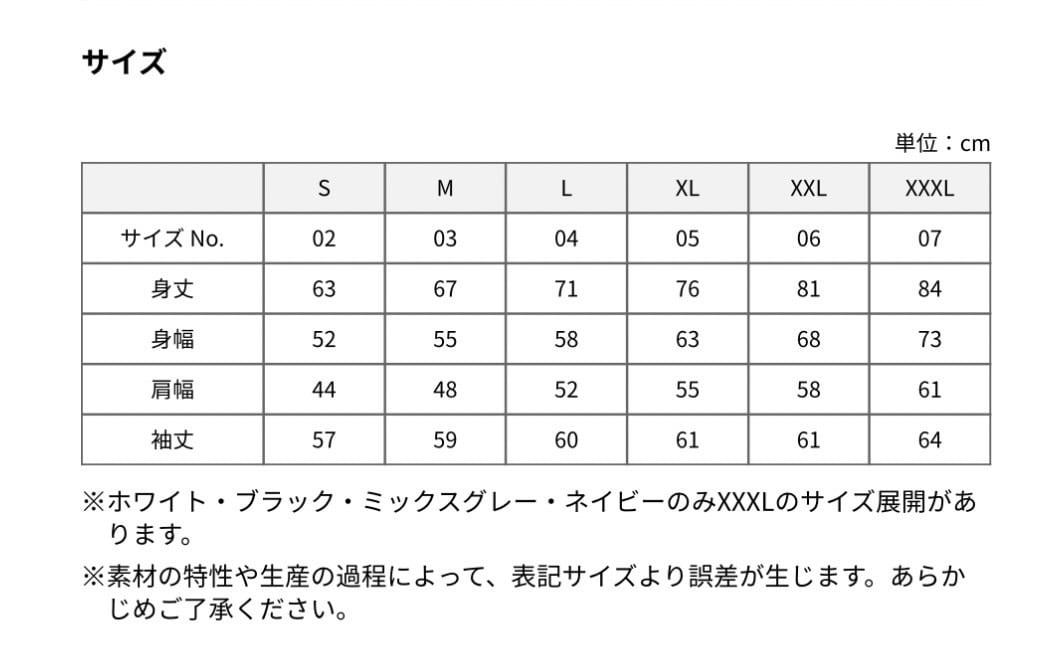 サイズ

単位：cm

| | S | M | L | XL | XXL | XXXL |
|---|---|---|---|---|---|---|
| サイズ No. | 02 | 03 | 04 | 05 | 06 | 07 |
| 身丈 | 63 | 67 | 71 | 76 | 81 | 84 |
| 身幅 | 52 | 55 | 58 | 63 | 68 | 73 |
| 肩幅 | 44 | 48 | 52 | 55 | 58 | 61 |
| 袖丈 | 57 | 59 | 60 | 61 | 61 | 64 |

※ホワイト・ブラック・ミックスグレー・ネイビーのみXXXLのサイズ展開があります。

※素材の特性や生産の過程によって、表記サイズより誤差が生じます。あらかじめご了承ください。